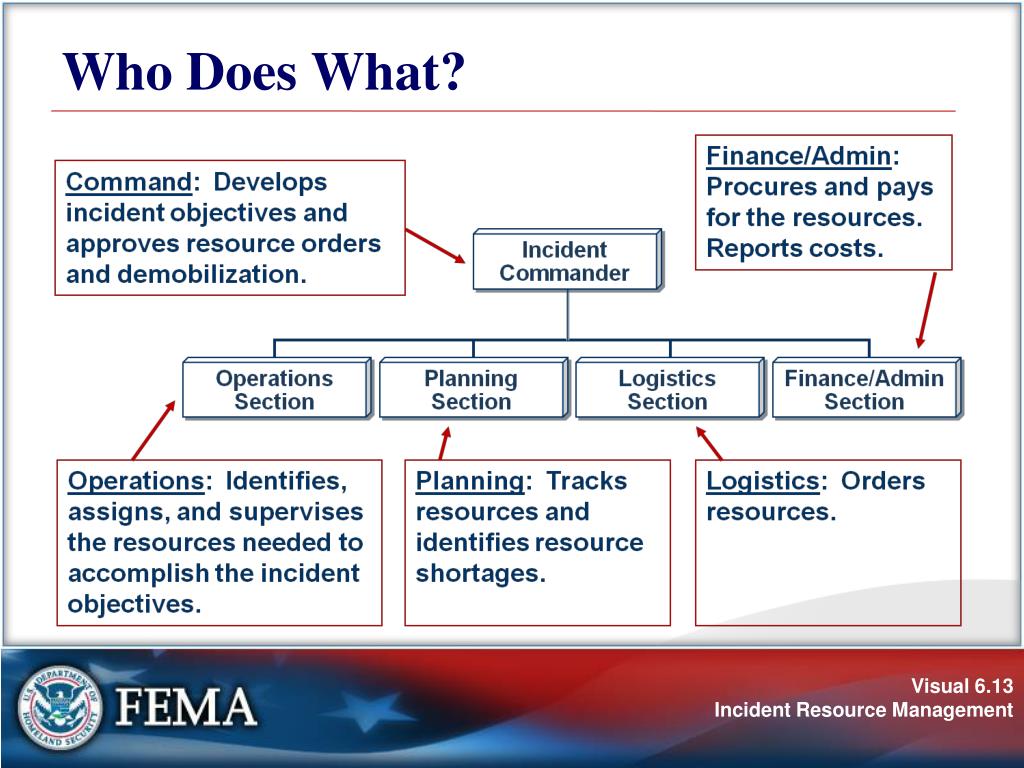 Who Does What?

Command: Develops incident objectives and approves resource orders and demobilization.

Finance/Admin: Procures and pays for the resources. Reports costs.

Incident Commander

Operations Section

Planning Section

Logistics Section

Finance/Admin Section

Operations: Identifies, assigns, and supervises the resources needed to accomplish the incident objectives.

Planning: Tracks resources and identifies resource shortages.

Logistics: Orders resources.

U.S. DEPARTMENT OF HOMELAND SECURITY

FEMA

Visual 6.13
Incident Resource Management